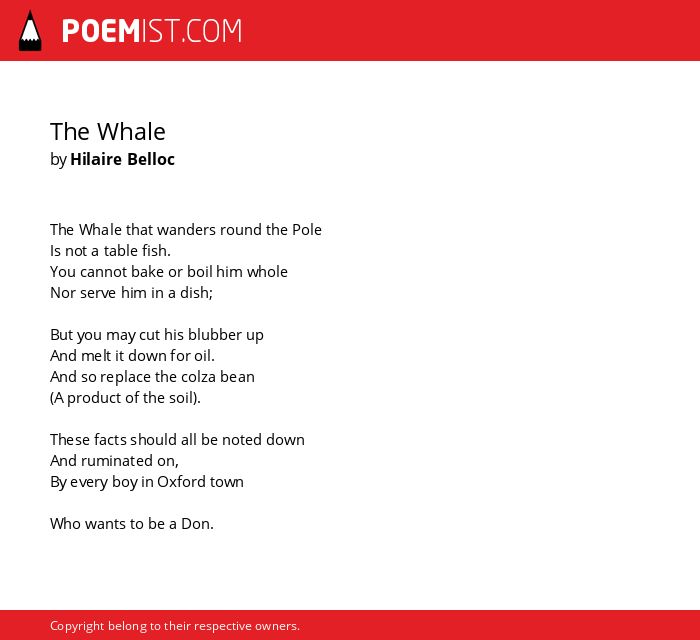 POEMIST.COM

The Whale
by Hilaire Belloc

The Whale that wanders round the Pole
Is not a table fish.
You cannot bake or boil him whole
Nor serve him in a dish;

But you may cut his blubber up
And melt it down for oil.
And so replace the colza bean
(A product of the soil).

These facts should all be noted down
And ruminated on,
By every boy in Oxford town

Who wants to be a Don.

Copyright belong to their respective owners.